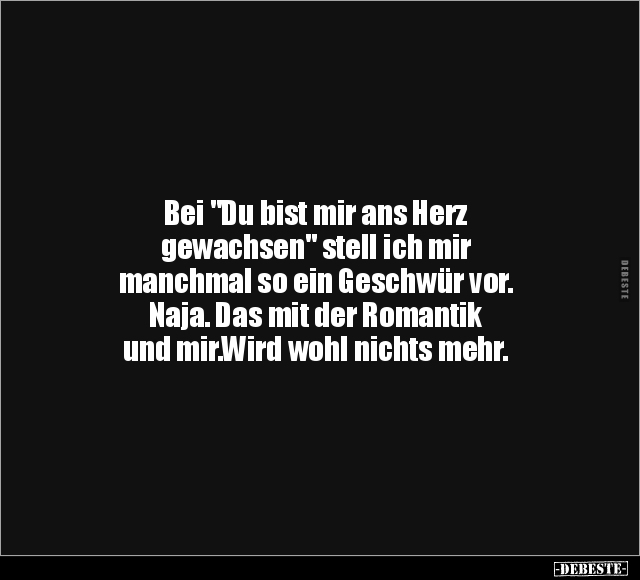 Bei "Du bist mir ans Herz gewachsen" stell ich mir manchmal so ein Geschwür vor. Naja. Das mit der Romantik und mir.Wird wohl nichts mehr.

DEBESTE

-DEBESTE-